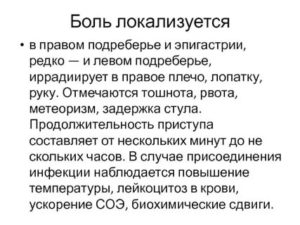 Боль локализуется

• в правом подреберье и эпигастрии, редко — и левом подреберье, иррадиирует в правое плечо, лопатку, руку. Отмечаются тошнота, рвота, метеоризм, задержка стула. Продолжительность приступа составляет от нескольких минут до не скольких часов. В случае присоединения инфекции наблюдается повышение температуры, лейкоцитоз в крови, ускорение СОЭ, биохимические сдвиги.